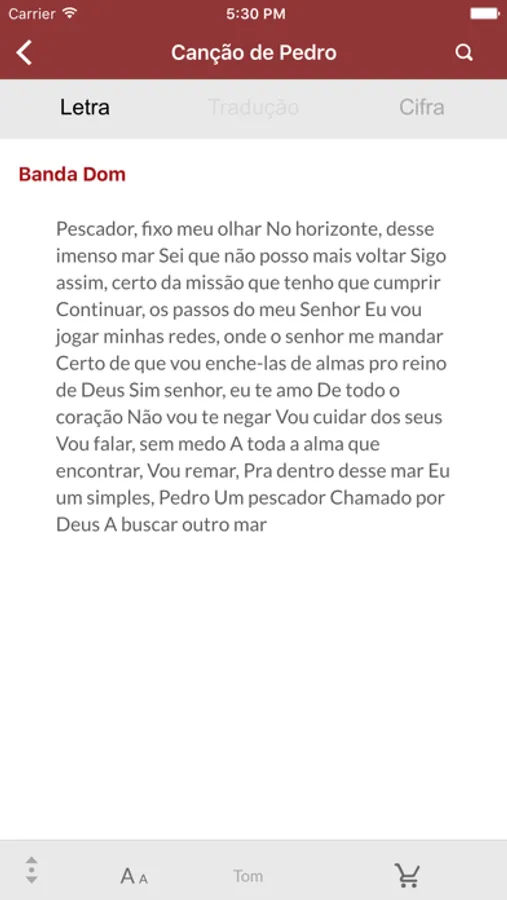 Carrier 5:30 PM

Canção de Pedro

Letra Tradução Cifra

Banda Dom

Pescador, fixo meu olhar No horizonte, desse imenso mar Sei que não posso mais voltar Sigo assim, certo da missão que tenho que cumprir Continuar, os passos do meu Senhor Eu vou jogar minhas redes, onde o senhor me mandar Certo de que vou enche-las de almas pro reino de Deus Sim senhor, eu te amo De todo o coração Não vou te negar Vou cuidar dos seus Vou falar, sem medo A toda a alma que encontrar, Vou remar, Pra dentro desse mar Eu um simples, Pedro Um pescador Chamado por Deus A buscar outro mar

A A Tom